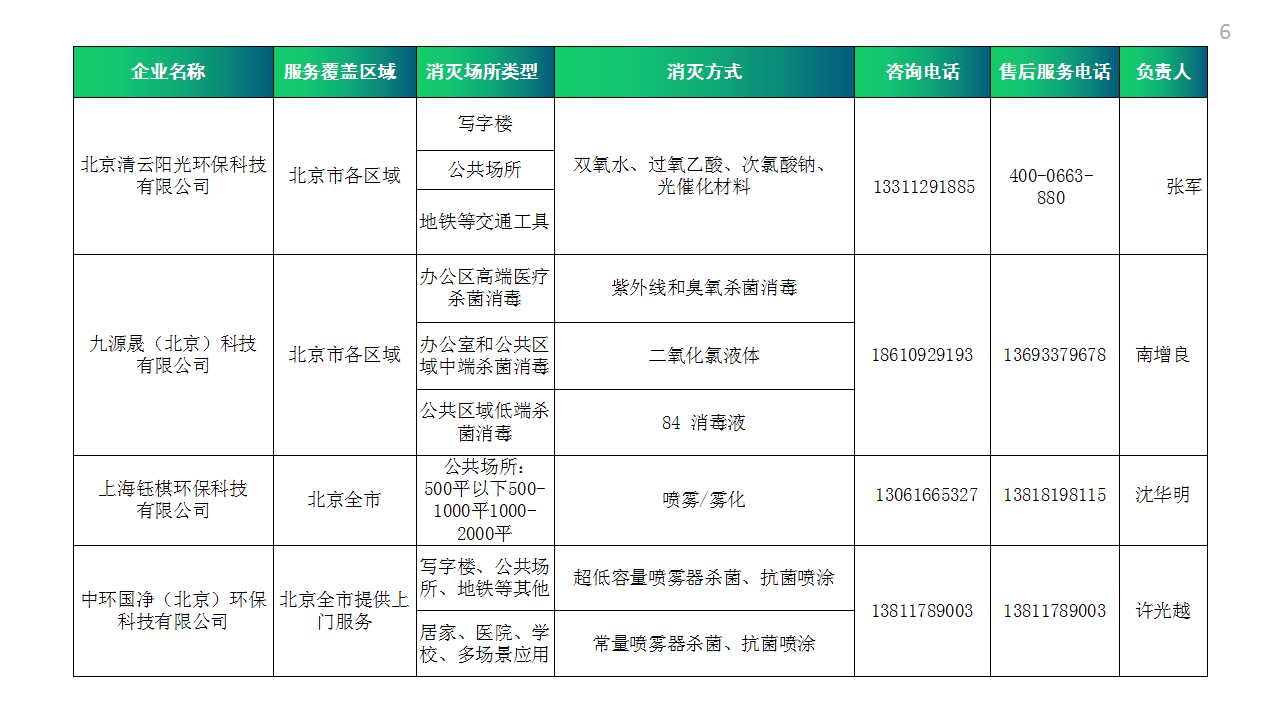 6

| 企业名称 | 服务覆盖区域 | 消灭场所类型 | 消灭方式 | 咨询电话 | 售后服务电话 | 负责人 |
|---|---|---|---|---|---|---|
| 北京清云阳光环保科技有限公司 | 北京市各区域 | 写字楼 | 双氧水、过氧乙酸、次氯酸钠、光催化材料 | 13311291885 | 400-0663-880 | 张军 |
| | | 公共场所 | | | | |
| | | 地铁等交通工具 | | | | |
| 九源晟（北京）科技有限公司 | 北京市各区域 | 办公区高端医疗杀菌消毒 | 紫外线和臭氧杀菌消毒 | 18610929193 | 13693379678 | 南增良 |
| | | 办公室和公共区域中端杀菌消毒 | 二氧化氯液体 | | | |
| | | 公共区域低端杀菌消毒 | 84 消毒液 | | | |
| 上海钰棋环保科技有限公司 | 北京全市 | 公共场所：500平以下500-1000平1000-2000平 | 喷雾/雾化 | 13061665327 | 13818198115 | 沈华明 |
| 中环国净（北京）环保科技有限公司 | 北京全市提供上门服务 | 写字楼、公共场所、地铁等其他 | 超低容量喷雾器杀菌、抗菌喷涂 | 13811789003 | 13811789003 | 许光越 |
| | | 居家、医院、学校、多场景应用 | 常量喷雾器杀菌、抗菌喷涂 | | | |